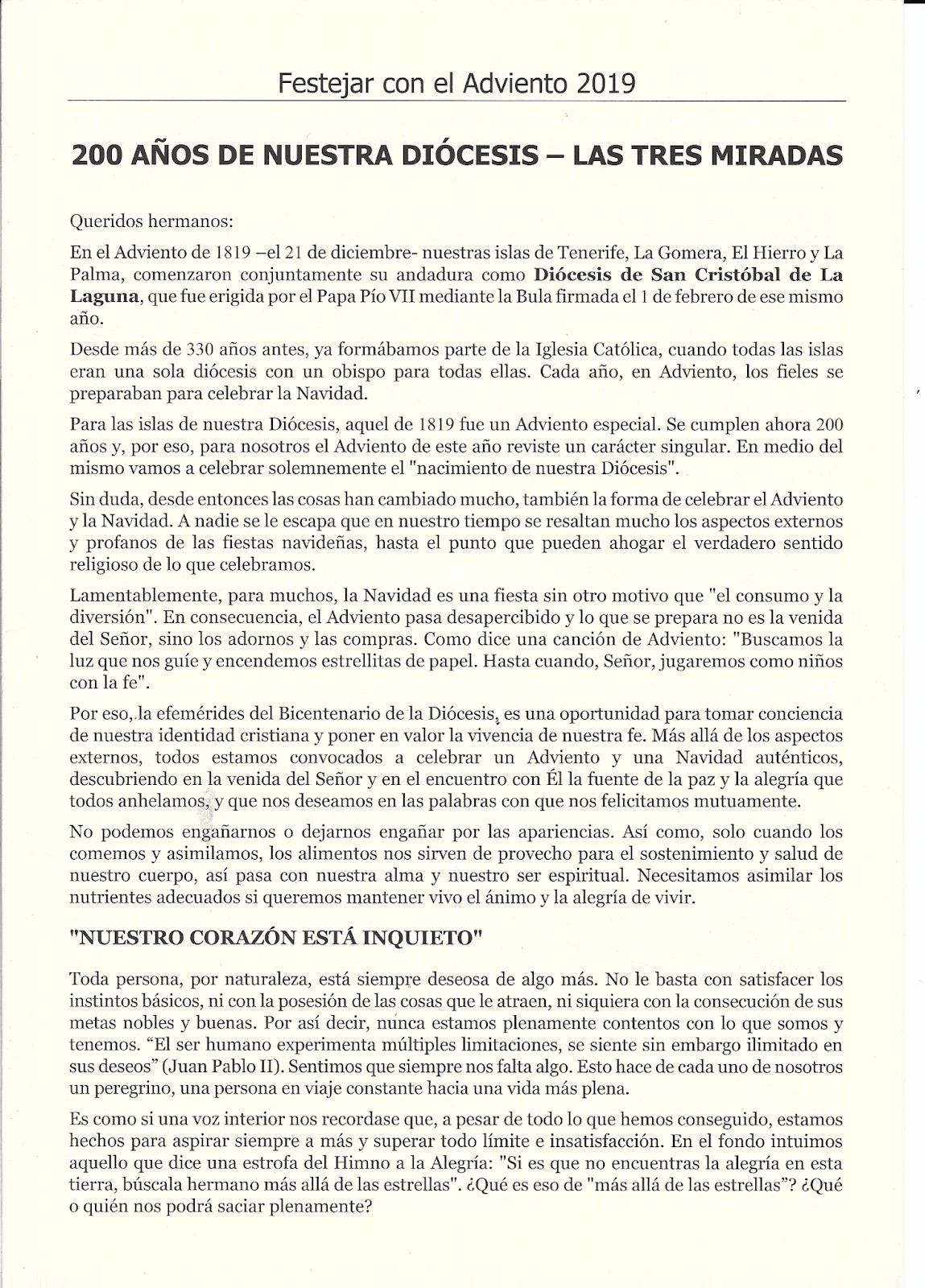 Festejar con el Adviento 2019

200 AÑOS DE NUESTRA DIÓCESIS – LAS TRES MIRADAS

Queridos hermanos:

En el Adviento de 1819 –el 21 de diciembre- nuestras islas de Tenerife, La Gomera, El Hierro y La Palma, comenzaron conjuntamente su andadura como Diócesis de San Cristóbal de La Laguna, que fue erigida por el Papa Pío VII mediante la Bula firmada el 1 de febrero de ese mismo año.

Desde más de 330 años antes, ya formábamos parte de la Iglesia Católica, cuando todas las islas eran una sola diócesis con un obispo para todas ellas. Cada año, en Adviento, los fieles se preparaban para celebrar la Navidad.

Para las islas de nuestra Diócesis, aquel de 1819 fue un Adviento especial. Se cumplen ahora 200 años y, por eso, para nosotros el Adviento de este año reviste un carácter singular. En medio del mismo vamos a celebrar solemnemente el "nacimiento de nuestra Diócesis".

Sin duda, desde entonces las cosas han cambiado mucho, también la forma de celebrar el Adviento y la Navidad. A nadie se le escapa que en nuestro tiempo se resaltan mucho los aspectos externos y profanos de las fiestas navideñas, hasta el punto que pueden ahogar el verdadero sentido religioso de lo que celebramos.

Lamentablemente, para muchos, la Navidad es una fiesta sin otro motivo que "el consumo y la diversión". En consecuencia, el Adviento pasa desapercibido y lo que se prepara no es la venida del Señor, sino los adornos y las compras. Como dice una canción de Adviento: "Buscamos la luz que nos guíe y encendemos estrellitas de papel. Hasta cuando, Señor, jugaremos como niños con la fe".

Por eso, la efemérides del Bicentenario de la Diócesis, es una oportunidad para tomar conciencia de nuestra identidad cristiana y poner en valor la vivencia de nuestra fe. Más allá de los aspectos externos, todos estamos convocados a celebrar un Adviento y una Navidad auténticos, descubriendo en la venida del Señor y en el encuentro con Él la fuente de la paz y la alegría que todos anhelamos, y que nos deseamos en las palabras con que nos felicitamos mutuamente.

No podemos engañarnos o dejarnos engañar por las apariencias. Así como, solo cuando los comemos y asimilamos, los alimentos nos sirven de provecho para el sostenimiento y salud de nuestro cuerpo, así pasa con nuestra alma y nuestro ser espiritual. Necesitamos asimilar los nutrientes adecuados si queremos mantener vivo el ánimo y la alegría de vivir.

"NUESTRO CORAZÓN ESTÁ INQUIETO"

Toda persona, por naturaleza, está siempre deseosa de algo más. No le basta con satisfacer los instintos básicos, ni con la posesión de las cosas que le atraen, ni siquiera con la consecución de sus metas nobles y buenas. Por así decir, nunca estamos plenamente contentos con lo que somos y tenemos. “El ser humano experimenta múltiples limitaciones, se siente sin embargo ilimitado en sus deseos” (Juan Pablo II). Sentimos que siempre nos falta algo. Esto hace de cada uno de nosotros un peregrino, una persona en viaje constante hacia una vida más plena.

Es como si una voz interior nos recordase que, a pesar de todo lo que hemos conseguido, estamos hechos para aspirar siempre a más y superar todo límite e insatisfacción. En el fondo intuimos aquello que dice una estrofa del Himno a la Alegría: "Si es que no encuentras la alegría en esta tierra, búscala hermano más allá de las estrellas". ¿Qué es eso de "más allá de las estrellas”? ¿Qué o quién nos podrá saciar plenamente?